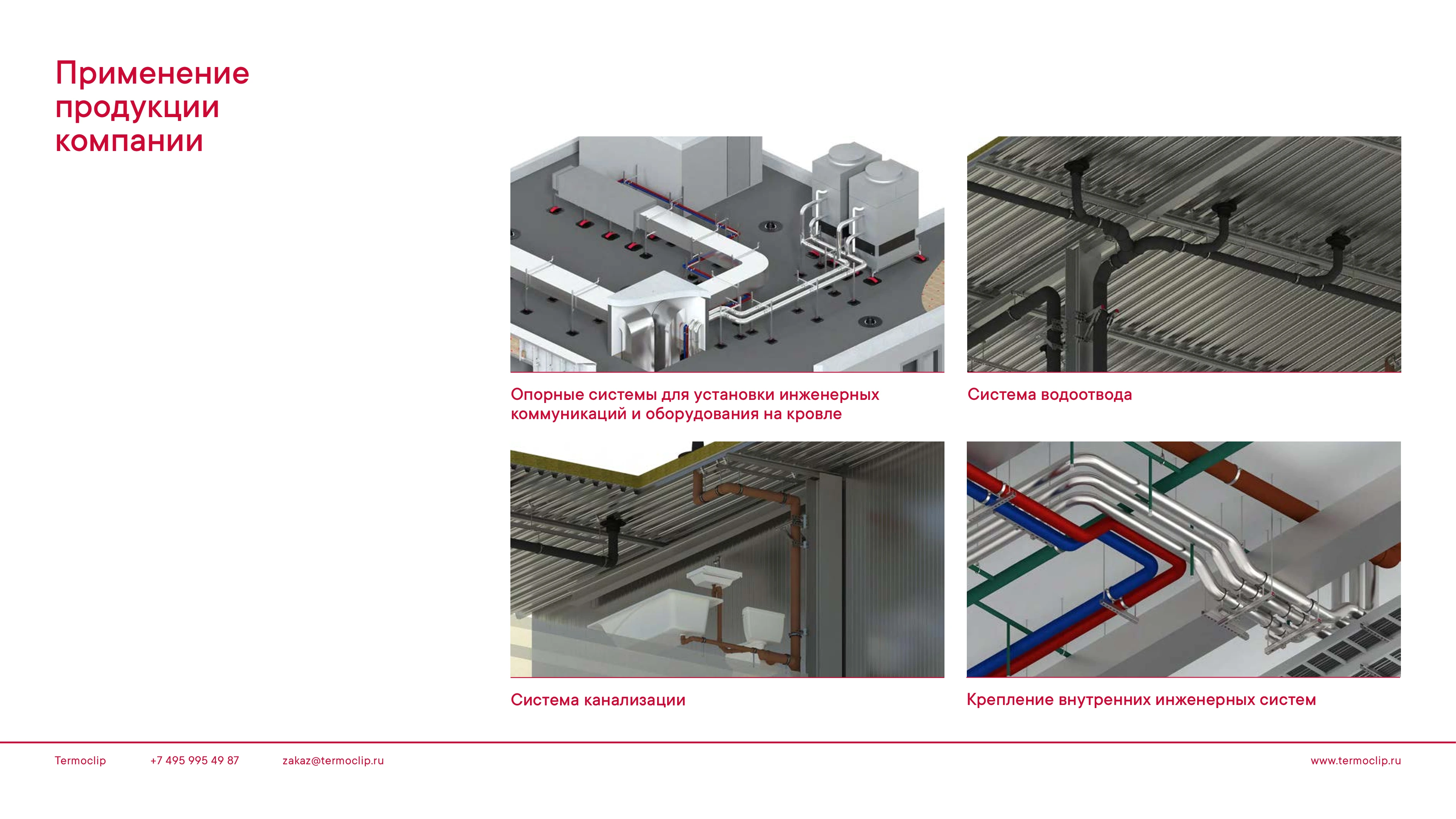 Применение продукции компании

Опорные системы для установки инженерных коммуникаций и оборудования на кровле

Система водоотвода

Система канализации

Крепление внутренних инженерных систем

Termoclip +7 495 995 49 87 zakaz@termoclip.ru www.termoclip.ru